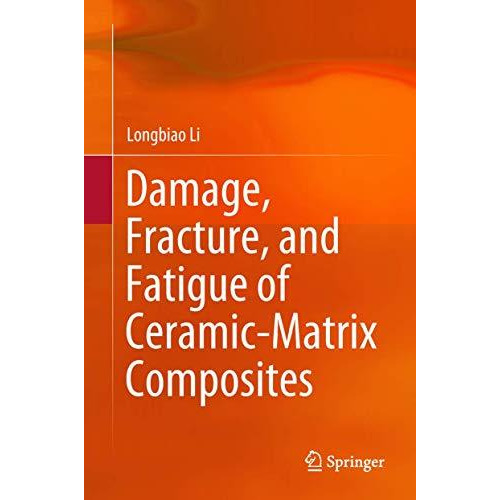 Longbiao Li

Damage, Fracture, and Fatigue of Ceramic-Matrix Composites

Springer